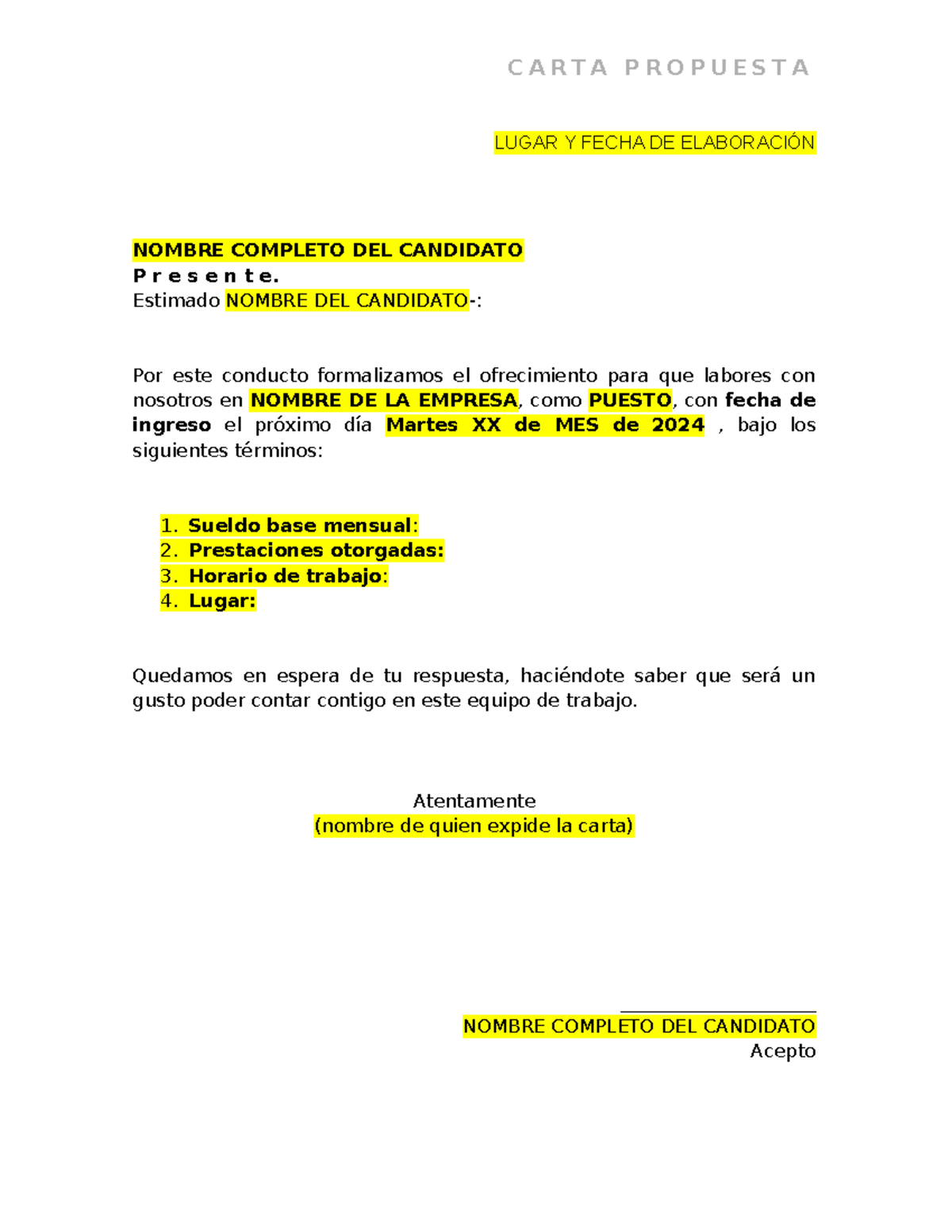 CARTA PROPUESTA

LUGAR Y FECHA DE ELABORACIÓN

NOMBRE COMPLETO DEL CANDIDATO
P r e s e n t e.
Estimado NOMBRE DEL CANDIDATO-:

Por este conducto formalizamos el ofrecimiento para que labores con nosotros en NOMBRE DE LA EMPRESA, como PUESTO, con fecha de ingreso el próximo día Martes XX de MES de 2024 , bajo los siguientes términos:

1. Sueldo base mensual:
2. Prestaciones otorgadas:
3. Horario de trabajo:
4. Lugar:

Quedamos en espera de tu respuesta, haciéndote saber que será un gusto poder contar contigo en este equipo de trabajo.

Atentamente
(nombre de quien expide la carta)

NOMBRE COMPLETO DEL CANDIDATO
Acepto